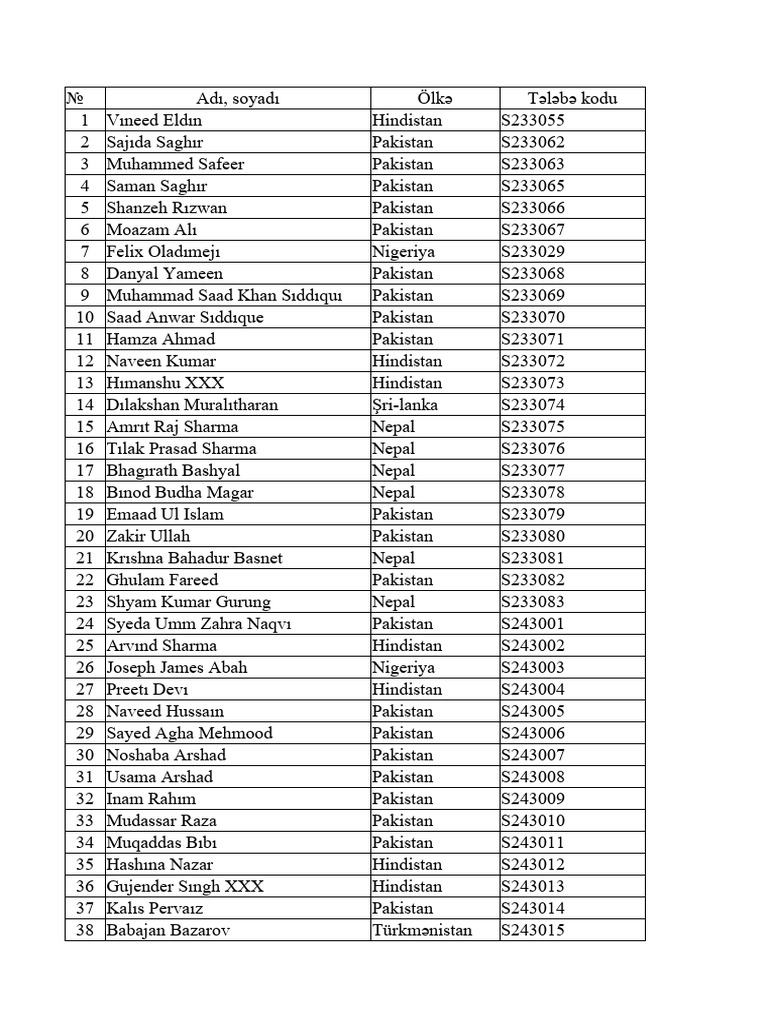 | № | Adı, soyadı | Ölkə | Tələbə kodu |
|---|---|---|---|
| 1 | Vıneed Eldın | Hindistan | S233055 |
| 2 | Sajıda Saghır | Pakistan | S233062 |
| 3 | Muhammed Safeer | Pakistan | S233063 |
| 4 | Saman Saghır | Pakistan | S233065 |
| 5 | Shanzeh Rızwan | Pakistan | S233066 |
| 6 | Moazam Alı | Pakistan | S233067 |
| 7 | Felix Oladımejı | Nigeriya | S233029 |
| 8 | Danyal Yameen | Pakistan | S233068 |
| 9 | Muhammad Saad Khan Sıddıquı | Pakistan | S233069 |
| 10 | Saad Anwar Sıddıque | Pakistan | S233070 |
| 11 | Hamza Ahmad | Pakistan | S233071 |
| 12 | Naveen Kumar | Hindistan | S233072 |
| 13 | Hımanshu XXX | Hindistan | S233073 |
| 14 | Dılakshan Muralıtharan | Şri-lanka | S233074 |
| 15 | Amrıt Raj Sharma | Nepal | S233075 |
| 16 | Tılak Prasad Sharma | Nepal | S233076 |
| 17 | Bhagırath Bashyal | Nepal | S233077 |
| 18 | Bınod Budha Magar | Nepal | S233078 |
| 19 | Emaad Ul Islam | Pakistan | S233079 |
| 20 | Zakir Ullah | Pakistan | S233080 |
| 21 | Krıshna Bahadur Basnet | Nepal | S233081 |
| 22 | Ghulam Fareed | Pakistan | S233082 |
| 23 | Shyam Kumar Gurung | Nepal | S233083 |
| 24 | Syeda Umm Zahra Naqvı | Pakistan | S243001 |
| 25 | Arvınd Sharma | Hindistan | S243002 |
| 26 | Joseph James Abah | Nigeriya | S243003 |
| 27 | Preetı Devı | Hindistan | S243004 |
| 28 | Naveed Hussaın | Pakistan | S243005 |
| 29 | Sayed Agha Mehmood | Pakistan | S243006 |
| 30 | Noshaba Arshad | Pakistan | S243007 |
| 31 | Usama Arshad | Pakistan | S243008 |
| 32 | Inam Rahım | Pakistan | S243009 |
| 33 | Mudassar Raza | Pakistan | S243010 |
| 34 | Muqaddas Bıbı | Pakistan | S243011 |
| 35 | Hashına Nazar | Hindistan | S243012 |
| 36 | Gujender Sıngh XXX | Hindistan | S243013 |
| 37 | Kalıs Pervaız | Pakistan | S243014 |
| 38 | Babajan Bazarov | Türkmənistan | S243015 |